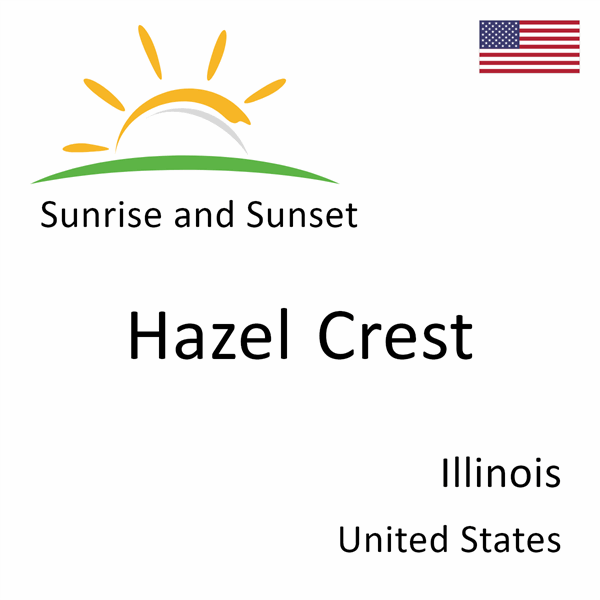 Sunrise and Sunset

Hazel Crest

Illinois

United States